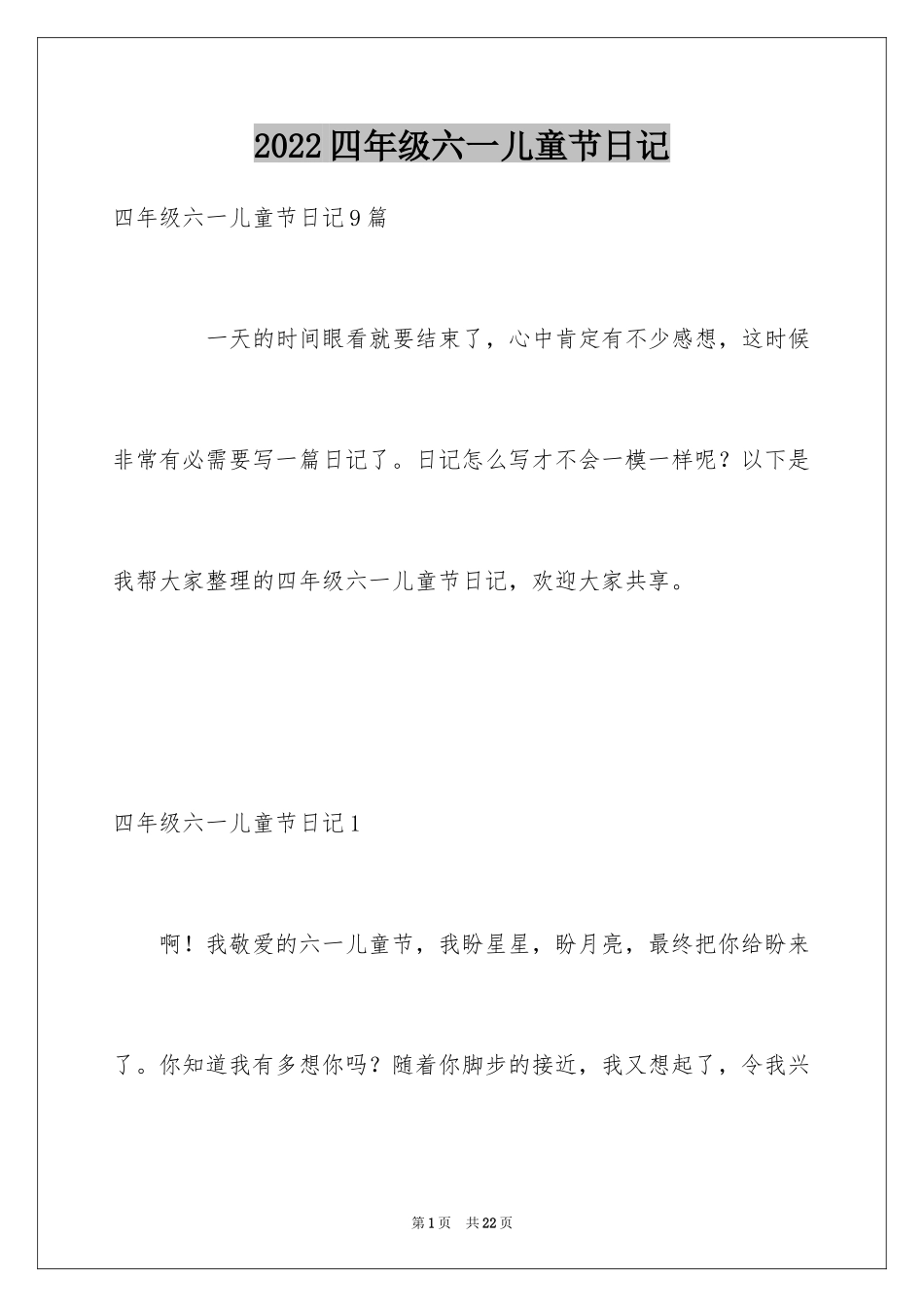 2022四年级六一儿童节日记

四年级六一儿童节日记9篇

一天的时间眼看就要结束了，心中肯定有不少感想，这时候非常有必需要写一篇日记了。日记怎么写才不会一模一样呢？以下是我帮大家整理的四年级六一儿童节日记，欢迎大家共享。

四年级六一儿童节日记1

啊！我敬爱的六一儿童节，我盼星星，盼月亮，最终把你给盼来了。你知道我有多想你吗？随着你脚步的接近，我又想起了，令我兴

第1页 共22页